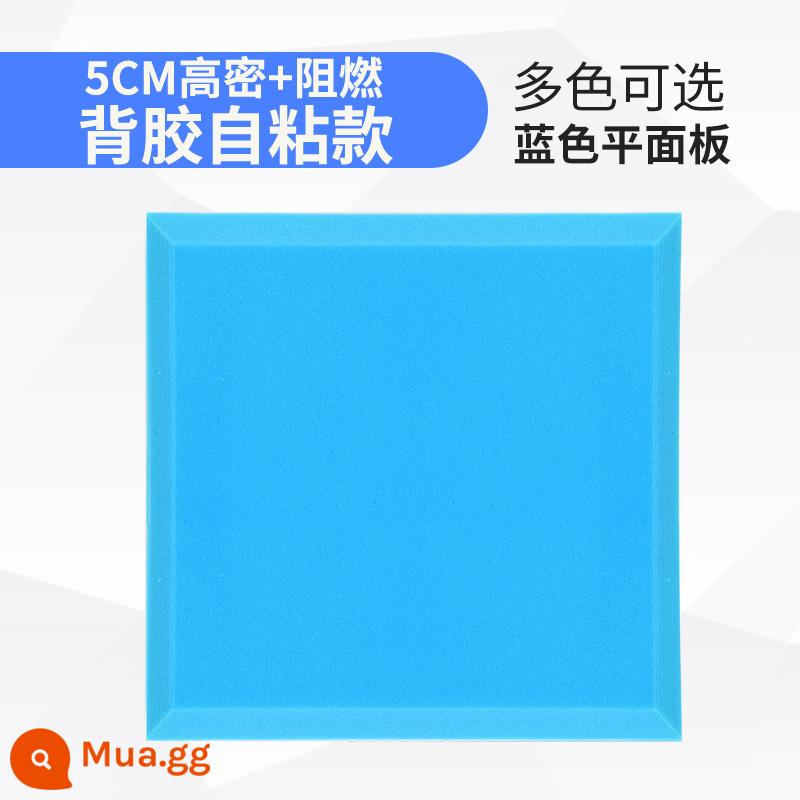 5CM高密+阻燃
背胶自粘款

多色可选
蓝色平面板

Mua.gg